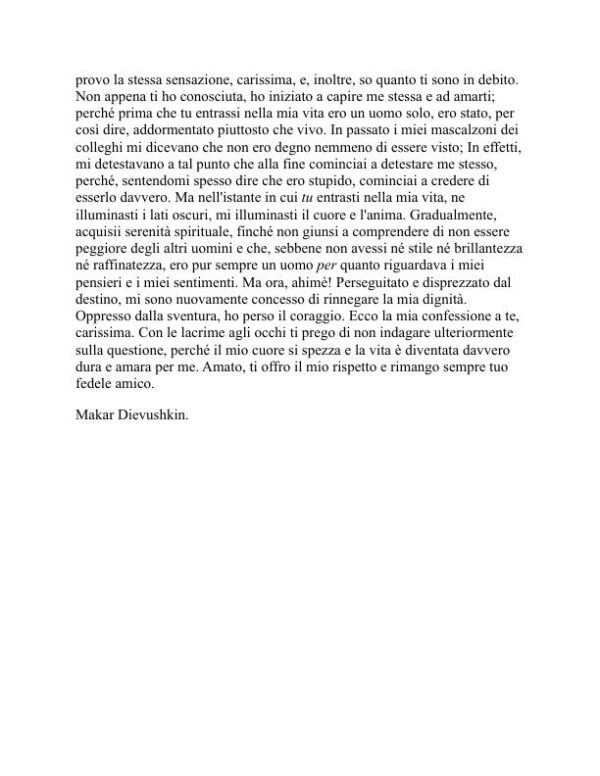 provo la stessa sensazione, carissima, e, inoltre, so quanto ti sono in debito. Non appena ti ho conosciuta, ho iniziato a capire me stessa e ad amarti; perché prima che tu entrassi nella mia vita ero un uomo solo, ero stato, per così dire, addormentato piuttosto che vivo. In passato i miei mascalzoni dei colleghi mi dicevano che non ero degno nemmeno di essere visto; In effetti, mi detestavano a tal punto che alla fine cominciai a detestare me stesso, perché, sentendomi spesso dire che ero stupido, cominciai a credere di esserlo davvero. Ma nell'istante in cui tu entrasti nella mia vita, ne illuminasti i lati oscuri, mi illuminasti il cuore e l'anima. Gradualmente, acquisii serenità spirituale, finché non giunsi a comprendere di non essere peggiore degli altri uomini e che, sebbene non avessi né stile né brillantezza né raffinatezza, ero pur sempre un uomo per quanto riguardava i miei pensieri e i miei sentimenti. Ma ora, ahimè! Perseguitato e disprezzato dal destino, mi sono nuovamente concesso di rinnegare la mia dignità. Oppresso dalla sventura, ho perso il coraggio. Ecco la mia confessione a te, carissima. Con le lacrime agli occhi ti prego di non indagare ulteriormente sulla questione, perché il mio cuore si spezza e la vita è diventata davvero dura e amara per me. Amato, ti offro il mio rispetto e rimango sempre tuo fedele amico.

Makar Dievushkin.